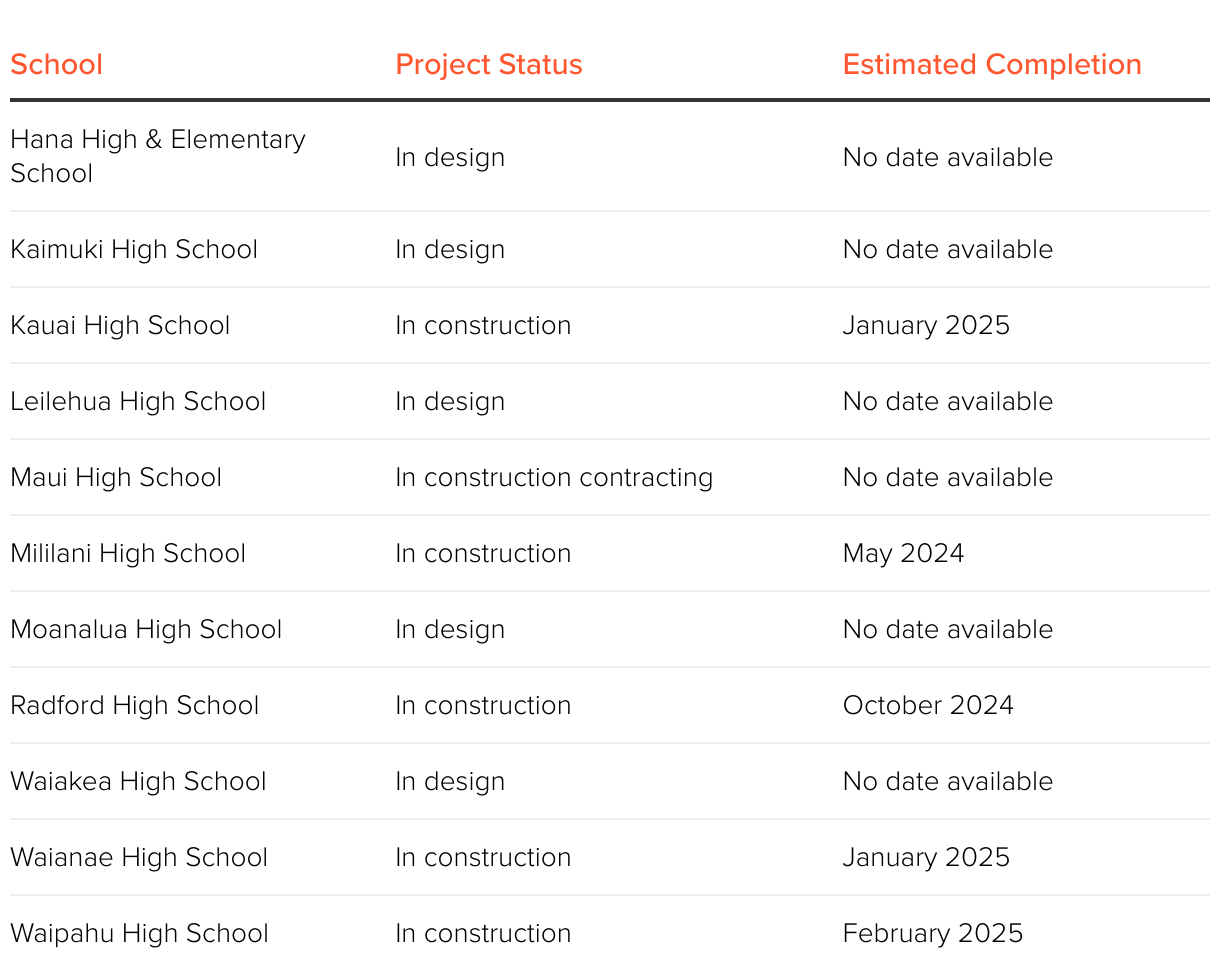 | School | Project Status | Estimated Completion |
|---|---|---|
| Hana High & Elementary School | In design | No date available |
| Kaimuki High School | In design | No date available |
| Kauai High School | In construction | January 2025 |
| Leilehua High School | In design | No date available |
| Maui High School | In construction contracting | No date available |
| Mililani High School | In construction | May 2024 |
| Moanalua High School | In design | No date available |
| Radford High School | In construction | October 2024 |
| Waiakea High School | In design | No date available |
| Waianae High School | In construction | January 2025 |
| Waipahu High School | In construction | February 2025 |